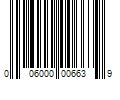 0 06000 00663 9